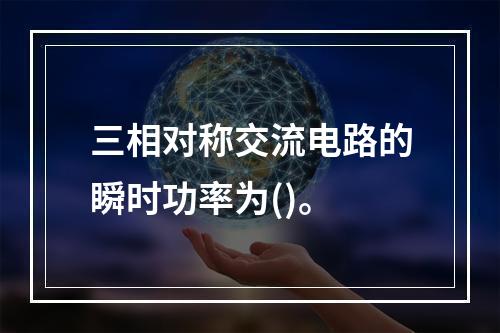 三相对称交流电路的瞬时功率为()。